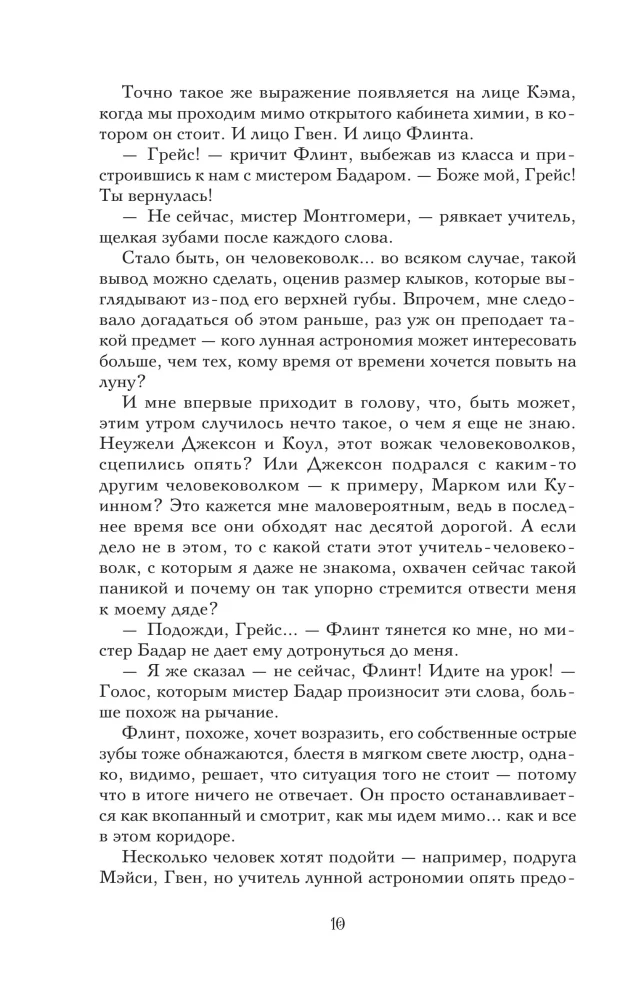 Точно такое же выражение появляется на лице Кэма, когда мы проходим мимо открытого кабинета химии, в котором он стоит. И лицо Гвен. И лицо Флинта.

— Грейс! — кричит Флинт, выбежав из класса и пристроившись к нам с мистером Бадаром. — Боже мой, Грейс! Ты вернулась!

— Не сейчас, мистер Монтгомери, — рявкает учитель, щелкая зубами после каждого слова.

Стало быть, он человековолк... во всяком случае, такой вывод можно сделать, оценив размер клыков, которые выглядывают из-под его верхней губы. Впрочем, мне следовало догадаться об этом раньше, раз уж он преподает такой предмет — кого лунная астрономия может интересовать больше, чем тех, кому время от времени хочется повыть на луну?

И мне впервые приходит в голову, что, быть может, этим утром случилось нечто такое, о чем я еще не знаю. Неужели Джексон и Коул, этот вожак человековолков, сцепились опять? Или Джексон подрался с каким-то другим человековолком — к примеру, Марком или Куинном? Это кажется мне маловероятным, ведь в последнее время все они обходят нас десятой дорогой. А если дело не в этом, то с какой стати этот учитель-человековолк, с которым я даже не знакома, охвачен сейчас такой паникой и почему он так упорно стремится отвести меня к моему дяде?

— Подожди, Грейс... — Флинт тянется ко мне, но мистер Бадар не дает ему дотронуться до меня.

— Я же сказал — не сейчас, Флинт! Идите на урок! — Голос, которым мистер Бадар произносит эти слова, больше похож на рычание.

Флинт, похоже, хочет возразить, его собственные острые зубы тоже обнажаются, блестя в мягком свете люстр, однако, видимо, решает, что ситуация того не стоит — потому что в итоге ничего не отвечает. Он просто останавливается как вкопанный и смотрит, как мы идем мимо... как и все в этом коридоре.

Несколько человек хотят подойти — например, подруга Мэйси, Гвен, но учитель лунной астрономии опять предо-

10